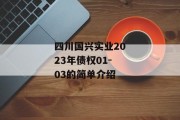 四川国兴实业2023年债权01-03的简单介绍